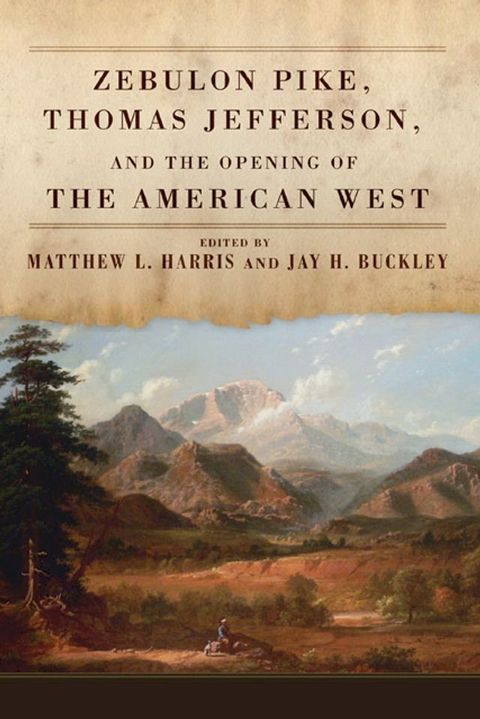 ZEBULON PIKE, THOMAS JEFFERSON, AND THE OPENING OF THE AMERICAN WEST

EDITED BY
MATTHEW L. HARRIS AND JAY H. BUCKLEY